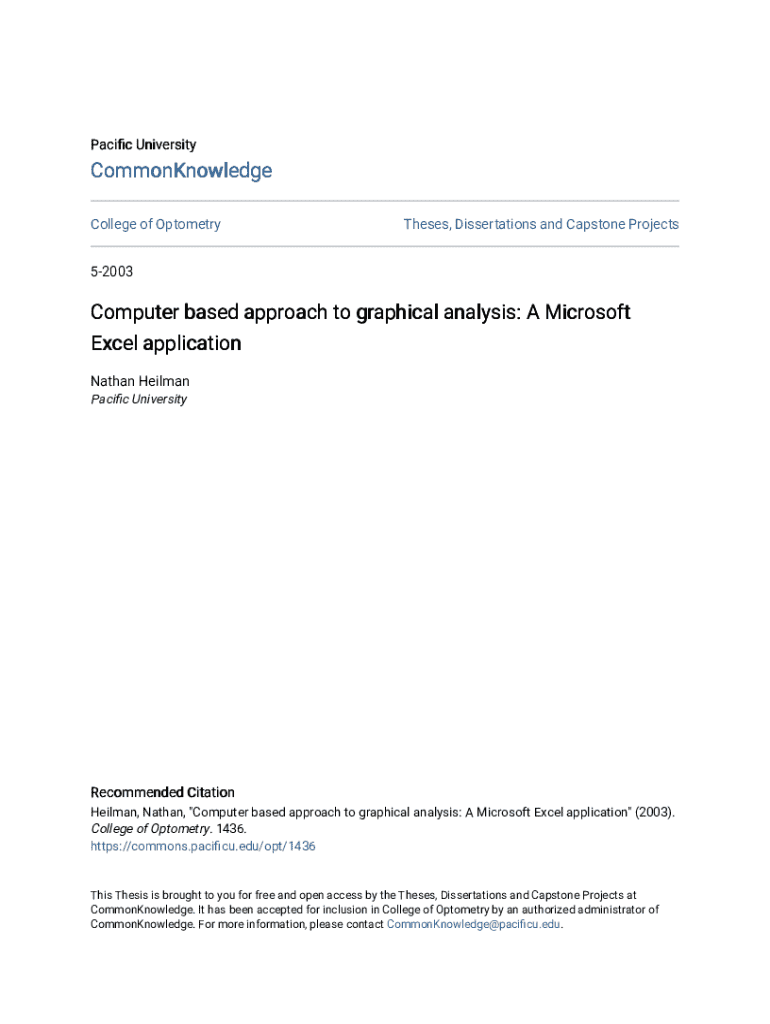 Pacific University
CommonKnowledge

College of Optometry

Theses, Dissertations and Capstone Projects

5-2003

Computer based approach to graphical analysis: A Microsoft Excel application

Nathan Heilman
Pacific University

Recommended Citation
Heilman, Nathan, "Computer based approach to graphical analysis: A Microsoft Excel application" (2003). College of Optometry. 1436.
https://commons.pacificu.edu/opt/1436

This Thesis is brought to you for free and open access by the Theses, Dissertations and Capstone Projects at CommonKnowledge. It has been accepted for inclusion in College of Optometry by an authorized administrator of CommonKnowledge. For more information, please contact CommonKnowledge@pacificu.edu.